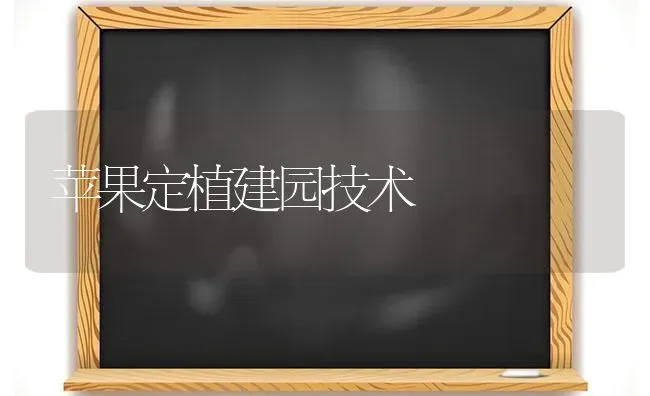 苹果定植建园技术